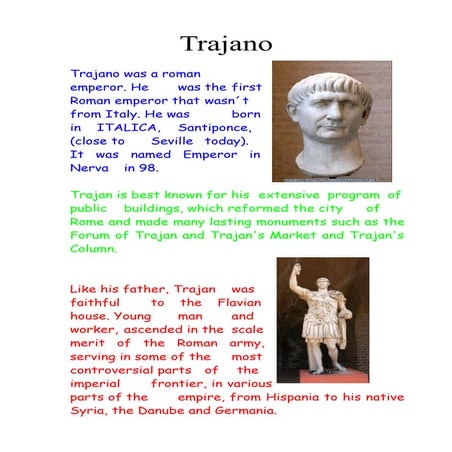 Trajano

Trajano was a roman emperor. He was the first Roman emperor that wasn´t from Italy. He was born in ITALICA, Santiponce, (close to Seville today). It was named Emperor in Nerva in 98.

Trajan is best known for his extensive program of public buildings, which reformed the city of Rome and made many lasting monuments such as the Forum of Trajan and Trajan's Market and Trajan's Column.

Like his father, Trajan was faithful to the Flavian house. Young man and worker, ascended in the scale merit of the Roman army, serving in some of the most controversial parts of the imperial frontier, in various parts of the empire, from Hispania to his native Syria, the Danube and Germania.